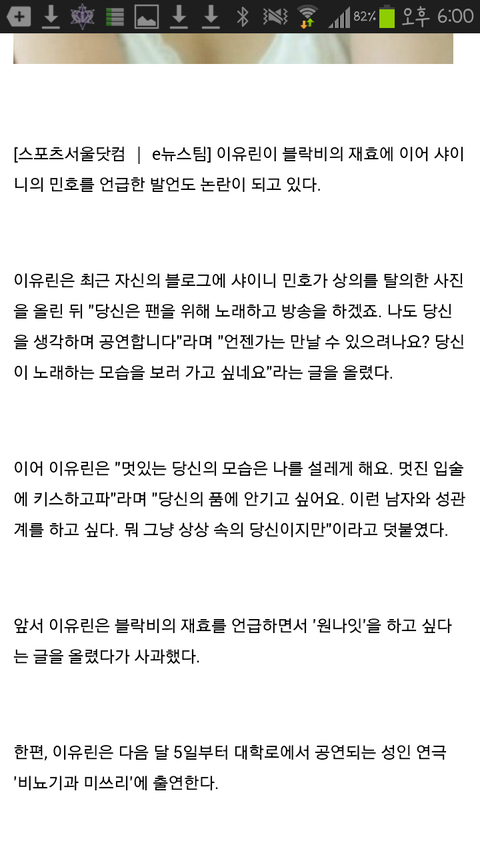 82% 오후 6:00

[스포츠서울닷컴 | e뉴스팀] 이유린이 블락비의 재효에 이어 샤이니의 민호를 언급한 발언도 논란이 되고 있다.

이유린은 최근 자신의 블로그에 샤이니 민호가 상의를 탈의한 사진을 올린 뒤 "당신은 팬을 위해 노래하고 방송을 하겠죠. 나도 당신을 생각하며 공연합니다"라며 "언젠가는 만날 수 있으려나요? 당신이 노래하는 모습을 보러 가고 싶네요"라는 글을 올렸다.

이어 이유린은 "멋있는 당신의 모습은 나를 설레게 해요. 멋진 입술에 키스하고파"라며 "당신의 품에 안기고 싶어요. 이런 남자와 성관계를 하고 싶다. 뭐 그냥 상상 속의 당신이지만"이라고 덧붙였다.

앞서 이유린은 블락비의 재효를 언급하면서 '원나잇'을 하고 싶다는 글을 올렸다가 사과했다.

한편, 이유린은 다음 달 5일부터 대학로에서 공연되는 성인 연극 '비뇨기과 미쓰리'에 출연한다.